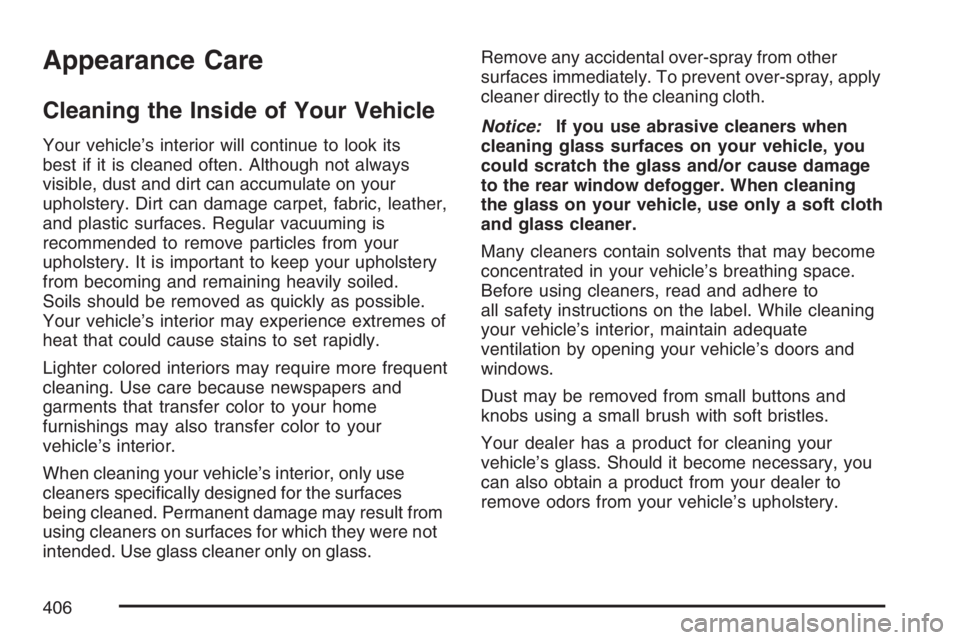 Appearance Care

Cleaning the Inside of Your Vehicle

Your vehicle's interior will continue to look its best if it is cleaned often. Although not always visible, dust and dirt can accumulate on your upholstery. Dirt can damage carpet, fabric, leather, and plastic surfaces. Regular vacuuming is recommended to remove particles from your upholstery. It is important to keep your upholstery from becoming and remaining heavily soiled. Soils should be removed as quickly as possible. Your vehicle's interior may experience extremes of heat that could cause stains to set rapidly.

Lighter colored interiors may require more frequent cleaning. Use care because newspapers and garments that transfer color to your home furnishings may also transfer color to your vehicle's interior.

When cleaning your vehicle's interior, only use cleaners specifically designed for the surfaces being cleaned. Permanent damage may result from using cleaners on surfaces for which they were not intended. Use glass cleaner only on glass.

Remove any accidental over-spray from other surfaces immediately. To prevent over-spray, apply cleaner directly to the cleaning cloth.

Notice: If you use abrasive cleaners when cleaning glass surfaces on your vehicle, you could scratch the glass and/or cause damage to the rear window defogger. When cleaning the glass on your vehicle, use only a soft cloth and glass cleaner.

Many cleaners contain solvents that may become concentrated in your vehicle's breathing space. Before using cleaners, read and adhere to all safety instructions on the label. While cleaning your vehicle's interior, maintain adequate ventilation by opening your vehicle's doors and windows.

Dust may be removed from small buttons and knobs using a small brush with soft bristles.

Your dealer has a product for cleaning your vehicle's glass. Should it become necessary, you can also obtain a product from your dealer to remove odors from your vehicle's upholstery.

406

carmanualsonline.info